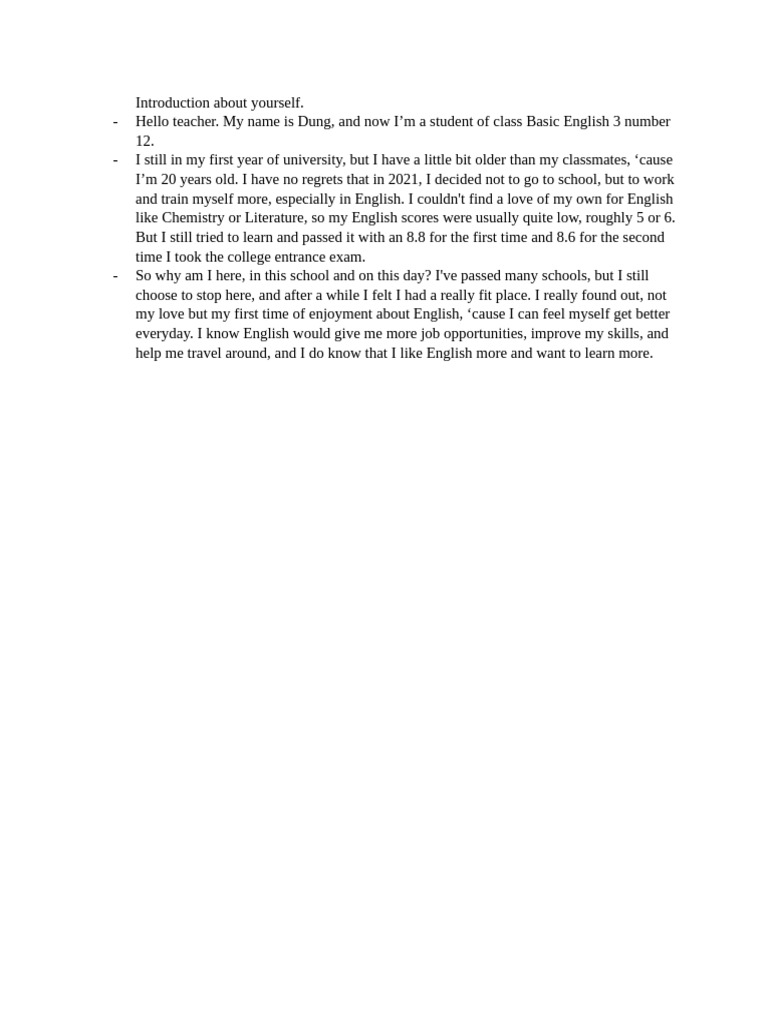 Introduction about yourself.

- Hello teacher. My name is Dung, and now I’m a student of class Basic English 3 number 12.

- I still in my first year of university, but I have a little bit older than my classmates, ‘cause I’m 20 years old. I have no regrets that in 2021, I decided not to go to school, but to work and train myself more, especially in English. I couldn't find a love of my own for English like Chemistry or Literature, so my English scores were usually quite low, roughly 5 or 6. But I still tried to learn and passed it with an 8.8 for the first time and 8.6 for the second time I took the college entrance exam.

- So why am I here, in this school and on this day? I've passed many schools, but I still choose to stop here, and after a while I felt I had a really fit place. I really found out, not my love but my first time of enjoyment about English, ‘cause I can feel myself get better everyday. I know English would give me more job opportunities, improve my skills, and help me travel around, and I do know that I like English more and want to learn more.